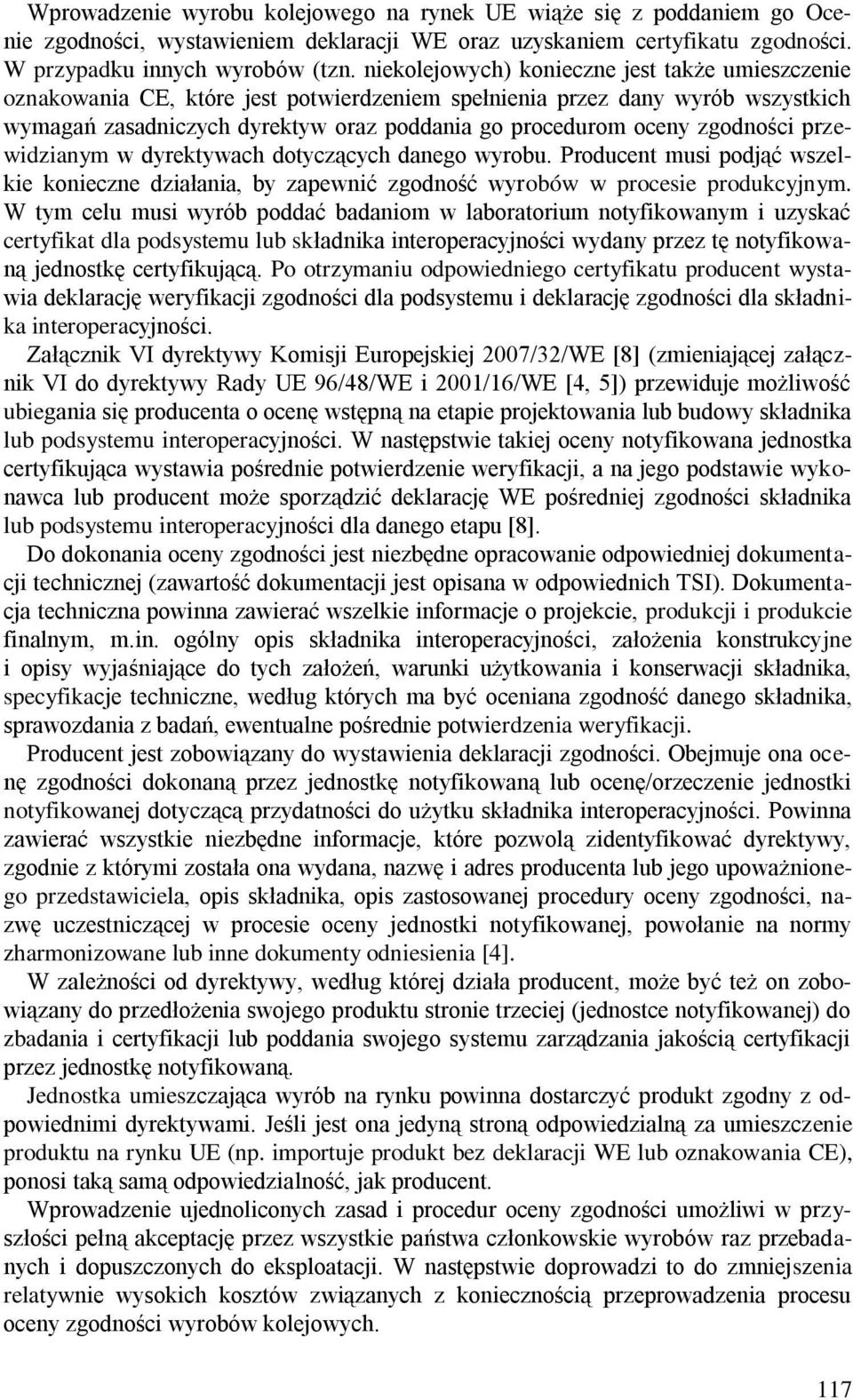 Wprowadzenie wyrobu kolejowego na rynek UE wiąże się z poddaniem go Ocenie zgodności, wystawieniem deklaracji WE oraz uzyskaniem certyfikatu zgodności. W przypadku innych wyrobów (tzn. niekolejowych) konieczne jest także umieszczenie oznakowania CE, które jest potwierdzeniem spełnienia przez dany wyrób wszystkich wymagań zasadniczych dyrektyw oraz poddania go procedurom oceny zgodności przewidzianym w dyrektywach dotyczących danego wyrobu. Producent musi podjąć wszelkie konieczne działania, by zapewnić zgodność wyrobów w procesie produkcyjnym. W tym celu musi wyrób poddać badaniom w laboratorium notyfikowanym i uzyskać certyfikat dla podsystemu lub składnika interoperacyjności wydany przez tę notyfikowaną jednostkę certyfikującą. Po otrzymaniu odpowiedniego certyfikatu producent wystawia deklarację weryfikacji zgodności dla podsystemu i deklarację zgodności dla składnika interoperacyjności.

Załącznik VI dyrektywy Komisji Europejskiej 2007/32/WE [8] (zmieniającej załącznik VI do dyrektywy Rady UE 96/48/WE i 2001/16/WE [4, 5]) przewiduje możliwość ubiegania się producenta o ocenę wstępną na etapie projektowania lub budowy składnika lub podsystemu interoperacyjności. W następstwie takiej oceny notyfikowana jednostka certyfikująca wystawia pośrednie potwierdzenie weryfikacji, a na jego podstawie wykonawca lub producent może sporządzić deklarację WE pośredniej zgodności składnika lub podsystemu interoperacyjności dla danego etapu [8].

Do dokonania oceny zgodności jest niezbędne opracowanie odpowiedniej dokumentacji technicznej (zawartość dokumentacji jest opisana w odpowiednich TSI). Dokumentacja techniczna powinna zawierać wszelkie informacje o projekcie, produkcji i produkcie finalnym, m.in. ogólny opis składnika interoperacyjności, założenia konstrukcyjne i opisy wyjaśniające do tych założeń, warunki użytkowania i konserwacji składnika, specyfikacje techniczne, według których ma być oceniana zgodność danego składnika, sprawozdania z badań, ewentualne pośrednie potwierdzenia weryfikacji.

Producent jest zobowiązany do wystawienia deklaracji zgodności. Obejmuje ona ocenę zgodności dokonaną przez jednostkę notyfikowaną lub ocenę/orzeczenie jednostki notyfikowanej dotyczącą przydatności do użytku składnika interoperacyjności. Powinna zawierać wszystkie niezbędne informacje, które pozwolą zidentyfikować dyrektywy, zgodnie z którymi została ona wydana, nazwę i adres producenta lub jego upoważnionego przedstawiciela, opis składnika, opis zastosowanej procedury oceny zgodności, nazwę uczestniczącej w procesie oceny jednostki notyfikowanej, powołanie na normy zharmonizowane lub inne dokumenty odniesienia [4].

W zależności od dyrektywy, według której działa producent, może być też on zobowiązany do przedłożenia swojego produktu stronie trzeciej (jednostce notyfikowanej) do zbadania i certyfikacji lub poddania swojego systemu zarządzania jakością certyfikacji przez jednostkę notyfikowaną.

Jednostka umieszczająca wyrób na rynku powinna dostarczyć produkt zgodny z odpowiednimi dyrektywami. Jeśli jest ona jedyną stroną odpowiedzialną za umieszczenie produktu na rynku UE (np. importuje produkt bez deklaracji WE lub oznakowania CE), ponosi taką samą odpowiedzialność, jak producent.

Wprowadzenie ujednoliconych zasad i procedur oceny zgodności umożliwi w przyszłości pełną akceptację przez wszystkie państwa członkowskie wyrobów raz przebadanych i dopuszczonych do eksploatacji. W następstwie doprowadzi to do zmniejszenia relatywnie wysokich kosztów związanych z koniecznością przeprowadzenia procesu oceny zgodności wyrobów kolejowych.

117